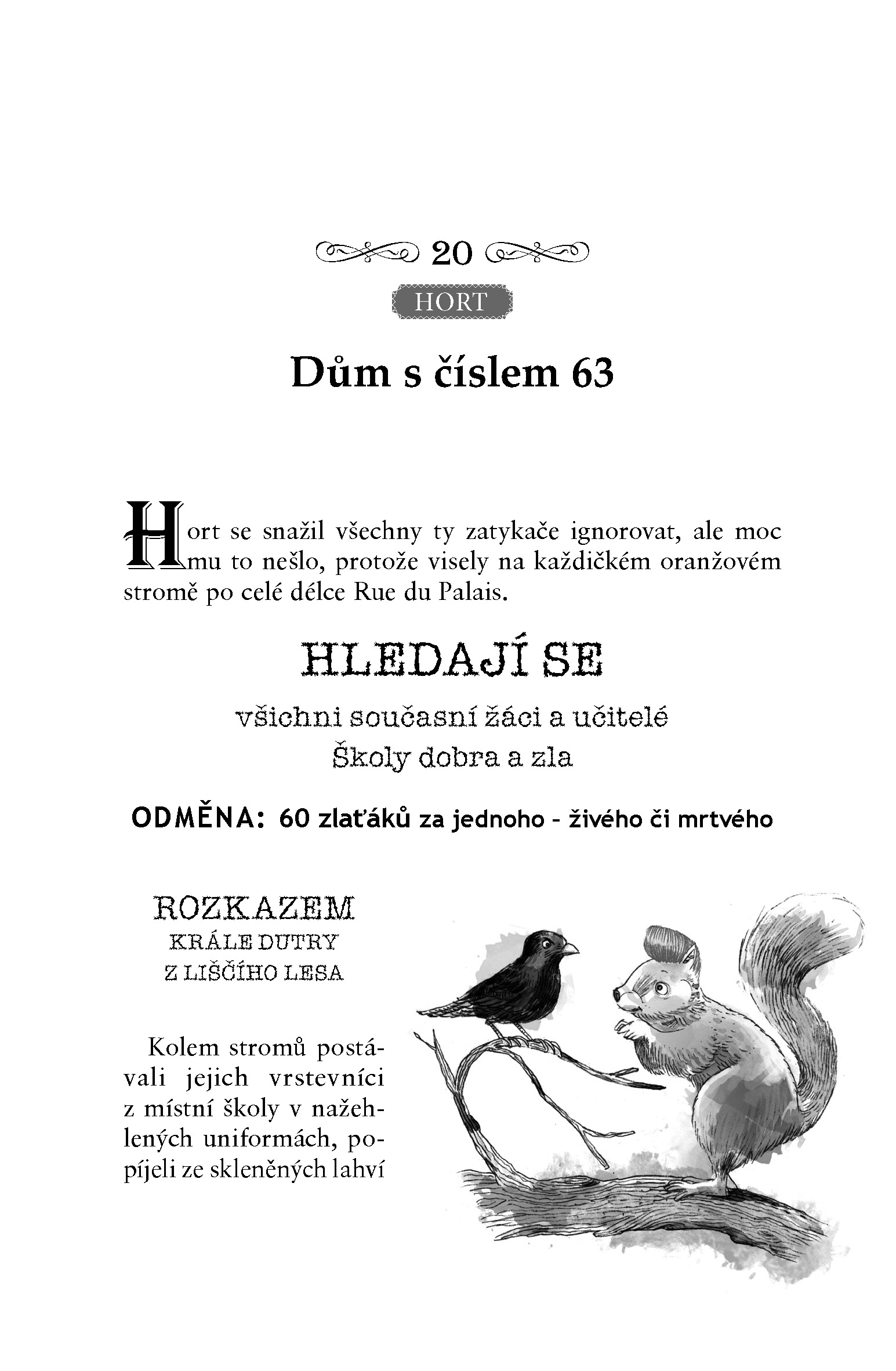 20

HORT

Dům s číslem 63

Hort se snažil všechny ty zatykače ignorovat, ale moc mu to nešlo, protože visely na každičkém oranžovém stromě po celé délce Rue du Palais.

HLEDAJÍ SE

všichni současní žáci a učitelé Školy dobra a zla

ODMĚNA: 60 zlaťáků za jednoho - živého či mrtvého

ROZKAZEM
KRÁLE DUTRY
Z LIŠČÍHO LESA

Kolem stromů postávali jejich vrstevníci z místní školy v nažehlených uniformách, popíjeli ze skleněných lahví